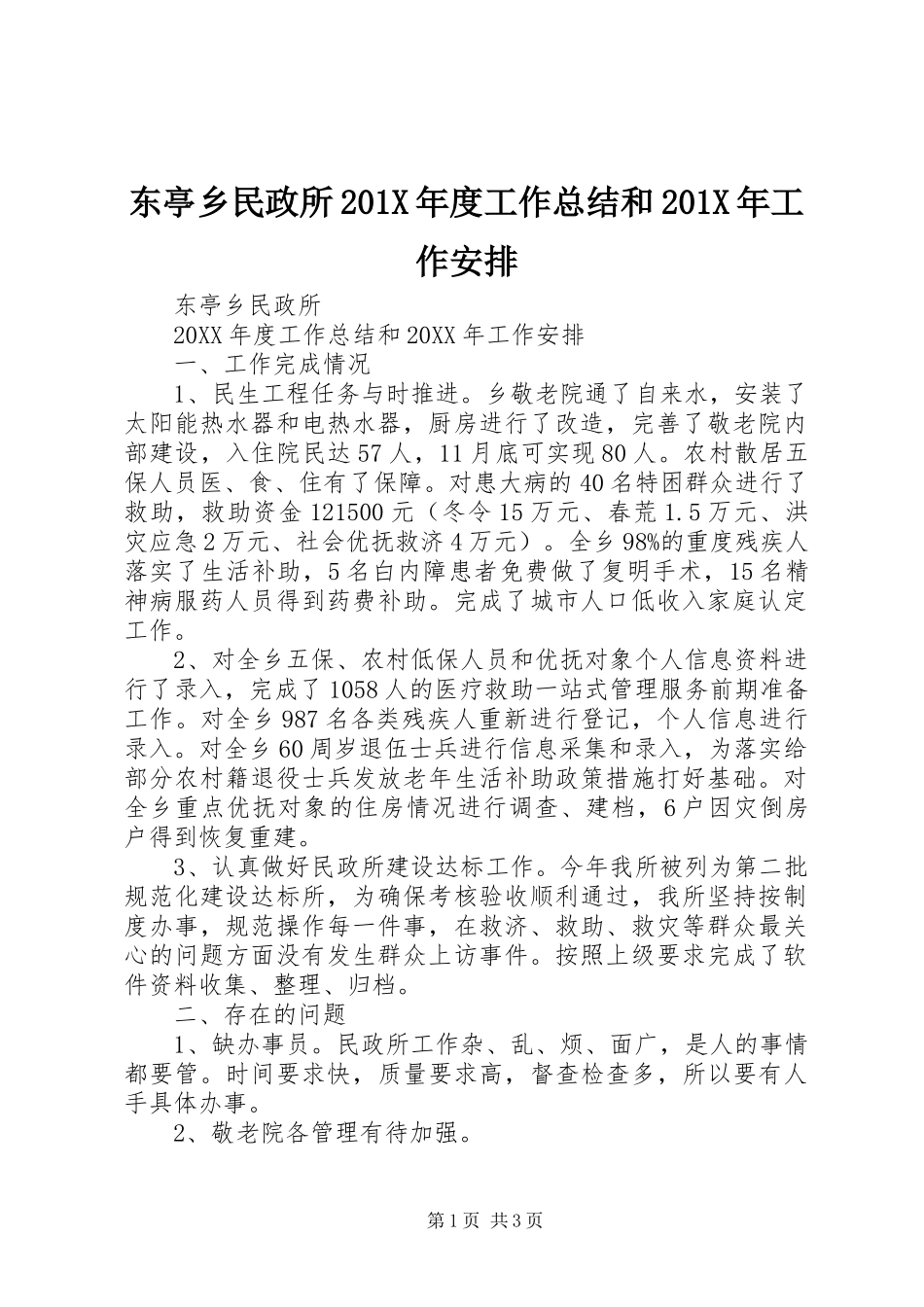 东亭乡民政所201X年度工作总结和201X年工作安排

东亭乡民政所

20XX年度工作总结和20XX年工作安排

一、工作完成情况

1、民生工程任务与时推进。乡敬老院通了自来水，安装了太阳能热水器和电热水器，厨房进行了改造，完善了敬老院内部建设，入住院民达57人，11月底可实现80人。农村散居五保人员医、食、住有了保障。对患大病的40名特困群众进行了救助，救助资金121500元（冬令15万元、春荒1.5万元、洪灾应急2万元、社会优抚救济4万元）。全乡98%的重度残疾人落实了生活补助，5名白内障患者免费做了复明手术，15名精神病服药人员得到药费补助。完成了城市人口低收入家庭认定工作。

2、对全乡五保、农村低保人员和优抚对象个人信息资料进行了录入，完成了1058人的医疗救助一站式管理服务前期准备工作。对全乡987名各类残疾人重新进行登记，个人信息进行录入。对全乡60周岁退伍士兵进行信息采集和录入，为落实给部分农村籍退役士兵发放老年生活补助政策措施打好基础。对全乡重点优抚对象的住房情况进行调查、建档，6户因灾倒房户得到恢复重建。

3、认真做好民政所建设达标工作。今年我所被列为第二批规范化建设达标所，为确保考核验收顺利通过，我所坚持按制度办事，规范操作每一件事，在救济、救助、救灾等群众最关心的问题方面没有发生群众上访事件。按照上级要求完成了软件资料收集、整理、归档。

二、存在的问题

1、缺办事员。民政所工作杂、乱、烦、面广，是人的事情都要管。时间要求快，质量要求高，督查检查多，所以要有人手具体办事。

2、敬老院各管理有待加强。

第1页 共3页